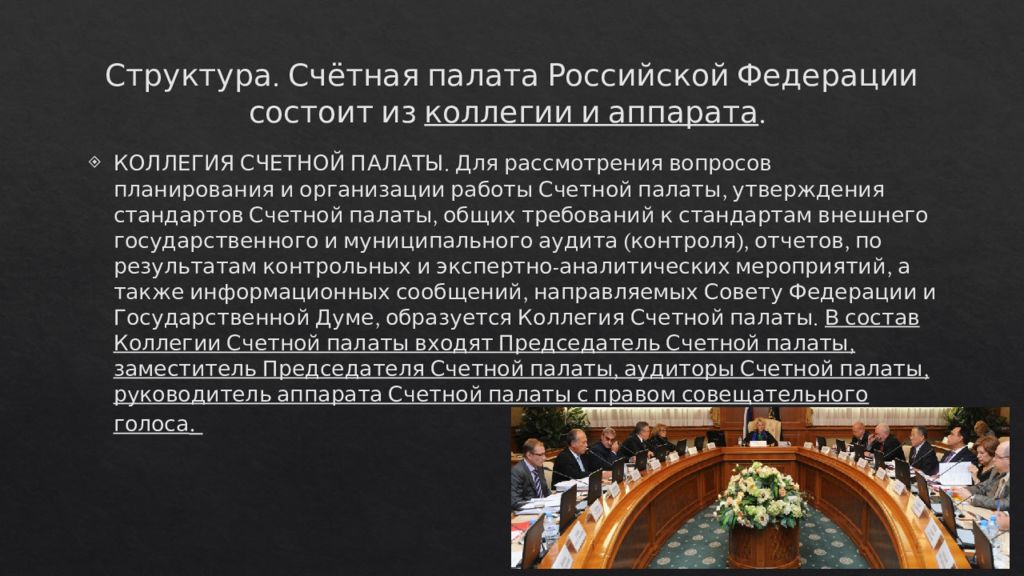 Структура. Счётная палата Российской Федерации состоит из коллегии и аппарата.

КОЛЛЕГИЯ СЧЕТНОЙ ПАЛАТЫ. Для рассмотрения вопросов планирования и организации работы Счетной палаты, утверждения стандартов Счетной палаты, общих требований к стандартам внешнего государственного и муниципального аудита (контроля), отчетов, по результатам контрольных и экспертно-аналитических мероприятий, а также информационных сообщений, направляемых Совету Федерации и Государственной Думе, образуется Коллегия Счетной палаты. В состав Коллегии Счетной палаты входят Председатель Счетной палаты, заместитель Председателя Счетной палаты, аудиторы Счетной палаты, руководитель аппарата Счетной палаты с правом совещательного голоса.